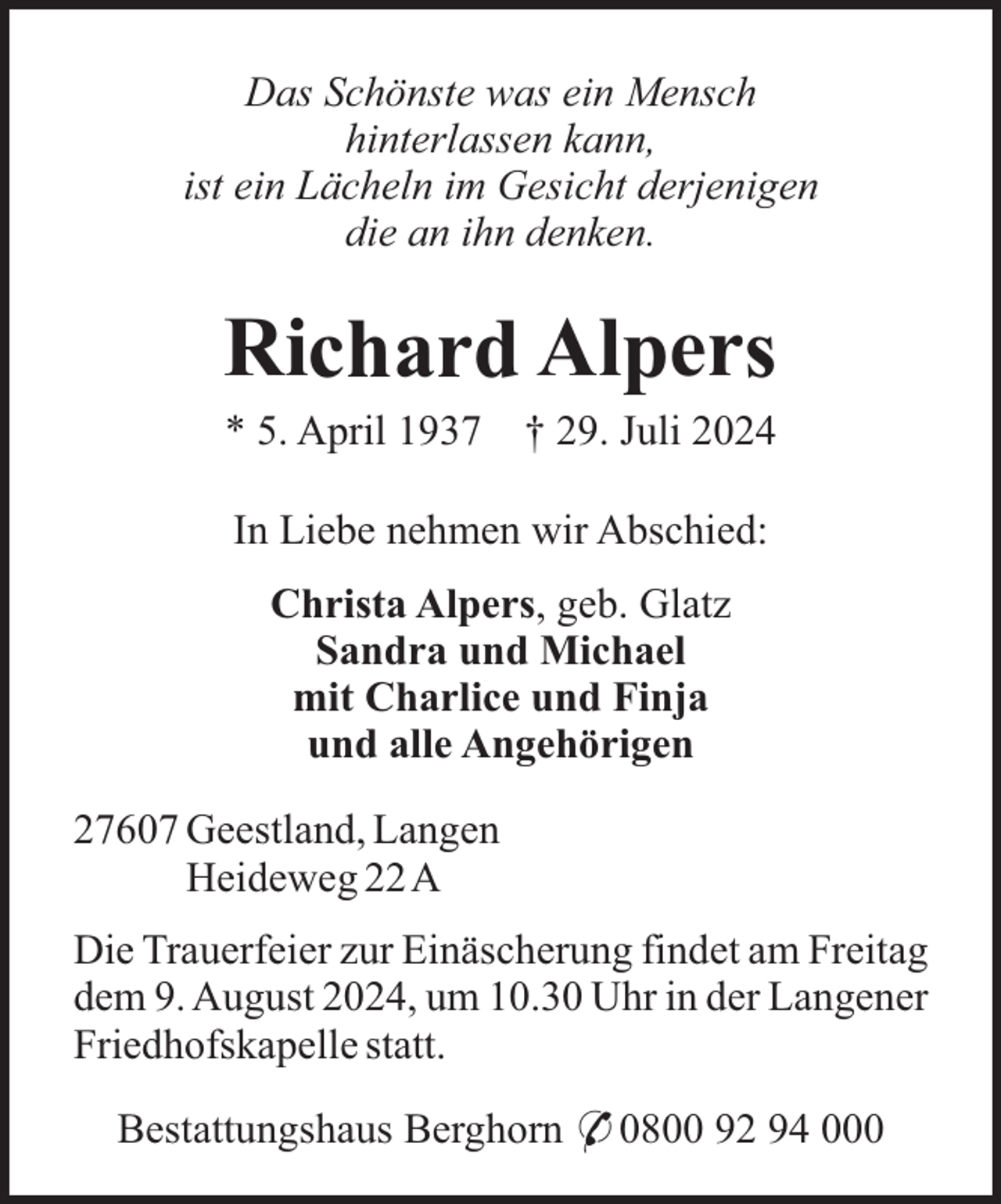 Das Schönste was ein Mensch
hinterlassen kann,
ist ein Lächeln im Gesicht derjenigen
die an ihn denken.

Richard Alpers

* 5. April 1937 † 29. Juli 2024

In Liebe nehmen wir Abschied:

Christa Alpers, geb. Glatz
Sandra und Michael
mit Charlice und Finja
und alle Angehörigen

27607 Geestland, Langen
Heideweg 22 A

Die Trauerfeier zur Einäscherung findet am Freitag dem 9. August 2024, um 10.30 Uhr in der Langener Friedhofskapelle statt.

Bestattungshaus Berghorn ✆ 0800 92 94 000